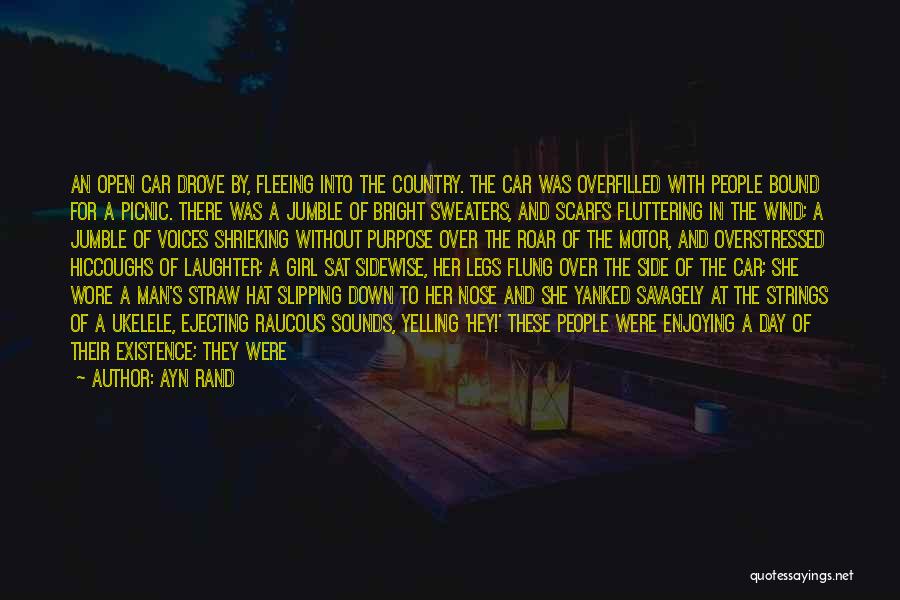 AN OPEN CAR DROVE BY, FLEEING INTO THE COUNTRY. THE CAR WAS OVERFILLED WITH PEOPLE BOUND FOR A PICNIC. THERE WAS A JUMBLE OF BRIGHT SWEATERS, AND SCARFS FLUTTERING IN THE WIND; A JUMBLE OF VOICES SHRIEKING WITHOUT PURPOSE OVER THE ROAR OF THE MOTOR, AND OVERSTRESSED HICCOUGHS OF LAUGHTER; A GIRL SAT SIDEWISE, HER LEGS FLUNG OVER THE SIDE OF THE CAR; SHE WORE A MAN'S STRAW HAT SLIPPING DOWN TO HER NOSE AND SHE YANKED SAVAGELY AT THE STRINGS OF A UKELELE, EJECTING RAUCOUS SOUNDS, YELLING 'HEY!' THESE PEOPLE WERE ENJOYING A DAY OF THEIR EXISTENCE; THEY WERE

— AUTHOR: AYN RAND

quotessayings.net